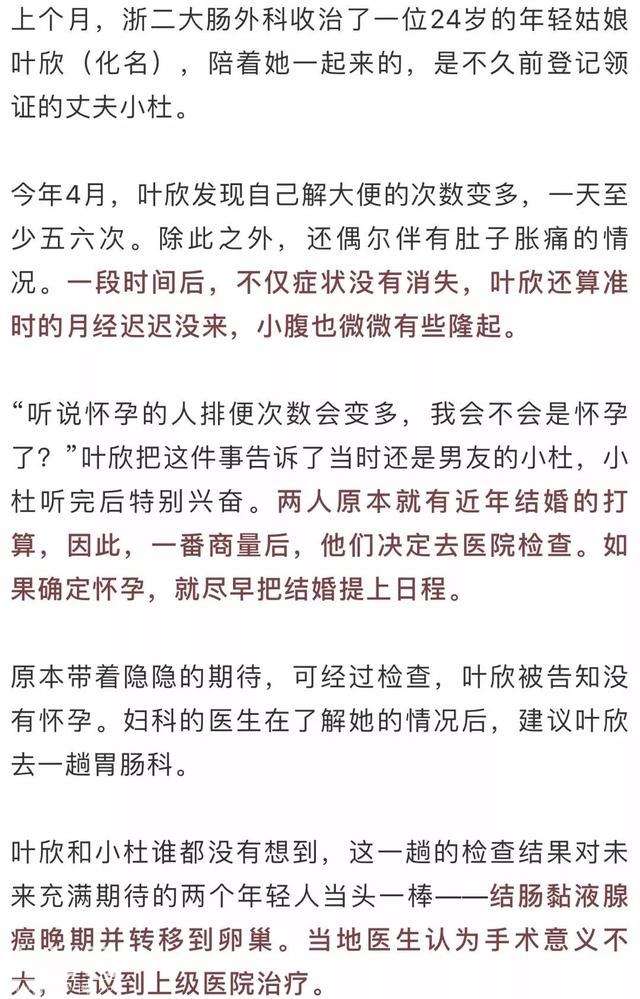 上个月，浙二大肠外科收治了一位24岁的年轻姑娘叶欣（化名），陪着她一起来的，是不久前登记领证的丈夫小杜。

今年4月，叶欣发现自己解大便的次数变多，一天至少五六次。除此之外，还偶尔伴有肚子胀痛的情况。一段时间后，不仅症状没有消失，叶欣还算准时的月经迟迟没来，小腹也微微有些隆起。

“听说怀孕的人排便次数会变多，我会不会是怀孕了？”叶欣把这件事告诉了当时还是男友的小杜，小杜听完后特别兴奋。两人原本就有近年结婚的打算，因此，一番商量后，他们决定去医院检查。如果确定怀孕，就尽早把结婚提上日程。

原本带着隐隐的期待，可经过检查，叶欣被告知没有怀孕。妇科的医生在了解她的情况后，建议叶欣去一趟胃肠科。

叶欣和小杜谁都没有想到，这一趟的检查结果对未来充满期待的两个年轻人当头一棒——结肠黏液腺癌晚期并转移到卵巢。当地医生认为手术意义不大，建议到上级医院治疗。